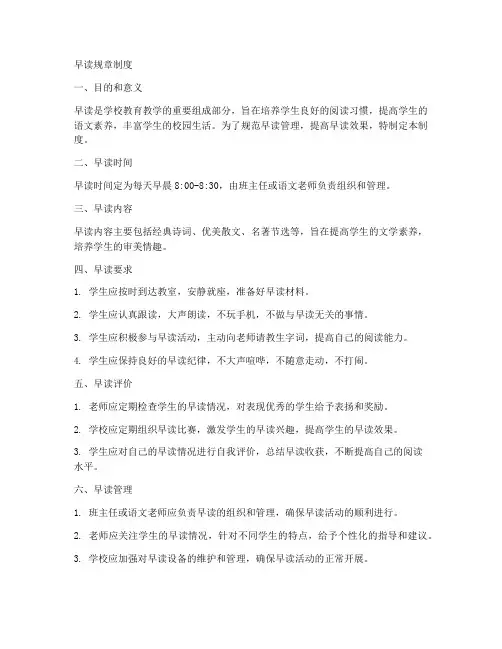 早读规章制度

一、目的和意义

早读是学校教育教学的重要组成部分，旨在培养学生良好的阅读习惯，提高学生的语文素养，丰富学生的校园生活。为了规范早读管理，提高早读效果，特制定本制度。

二、早读时间

早读时间定为每天早晨 8:00-8:30，由班主任或语文老师负责组织和管理。

三、早读内容

早读内容主要包括经典诗词、优美散文、名著节选等，旨在提高学生的文学素养，培养学生的审美情趣。

四、早读要求

1. 学生应按时到达教室，安静就座，准备好早读材料。

2. 学生应认真跟读，大声朗读，不玩手机，不做与早读无关的事情。

3. 学生应积极参与早读活动，主动向老师请教生字词，提高自己的阅读能力。

4. 学生应保持良好的早读纪律，不大声喧哗，不随意走动，不打闹。

五、早读评价

1. 老师应定期检查学生的早读情况，对表现优秀的学生给予表扬和奖励。

2. 学校应定期组织早读比赛，激发学生的早读兴趣，提高学生的早读效果。

3. 学生应对自己的早读情况进行自我评价，总结早读收获，不断提高自己的阅读水平。

六、早读管理

1. 班主任或语文老师应负责早读的组织和管理，确保早读活动的顺利进行。

2. 老师应关注学生的早读情况，针对不同学生的特点，给予个性化的指导和建议。

3. 学校应加强对早读设备的维护和管理，确保早读活动的正常开展。